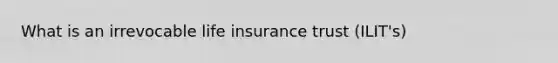 What is an irrevocable life insurance trust (ILIT's)